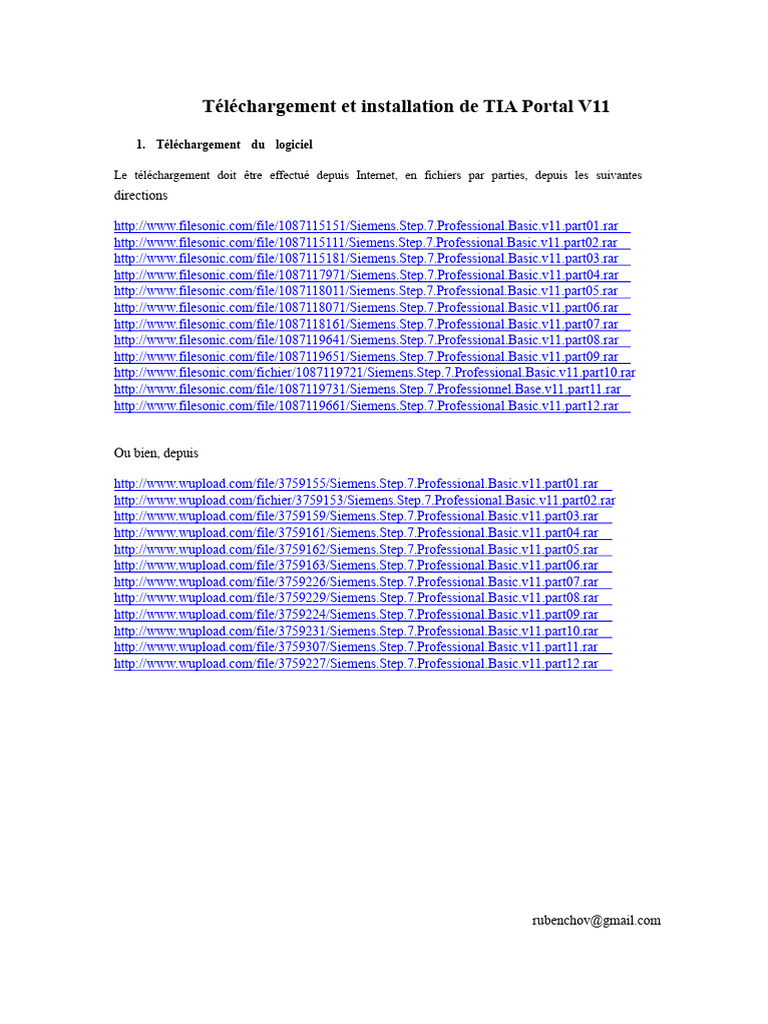 Téléchargement et installation de TIA Portal V11

1. Téléchargement du logiciel

Le téléchargement doit être effectué depuis Internet, en fichiers par parties, depuis les suivantes directions

http://www.filesonic.com/file/1087115151/Siemens.Step.7.Professional.Basic.v11.part01.rar
http://www.filesonic.com/file/1087115111/Siemens.Step.7.Professional.Basic.v11.part02.rar
http://www.filesonic.com/file/1087115181/Siemens.Step.7.Professional.Basic.v11.part03.rar
http://www.filesonic.com/file/1087117971/Siemens.Step.7.Professional.Basic.v11.part04.rar
http://www.filesonic.com/file/1087118011/Siemens.Step.7.Professional.Basic.v11.part05.rar
http://www.filesonic.com/file/1087118071/Siemens.Step.7.Professional.Basic.v11.part06.rar
http://www.filesonic.com/file/1087118161/Siemens.Step.7.Professional.Basic.v11.part07.rar
http://www.filesonic.com/file/1087119641/Siemens.Step.7.Professional.Basic.v11.part08.rar
http://www.filesonic.com/file/1087119651/Siemens.Step.7.Professional.Basic.v11.part09.rar
http://www.filesonic.com/fichier/1087119721/Siemens.Step.7.Professional.Basic.v11.part10.rar
http://www.filesonic.com/file/1087119731/Siemens.Step.7.Professionnel.Base.v11.part11.rar
http://www.filesonic.com/file/1087119661/Siemens.Step.7.Professional.Basic.v11.part12.rar

Ou bien, depuis

http://www.wupload.com/file/3759155/Siemens.Step.7.Professional.Basic.v11.part01.rar
http://www.wupload.com/fichier/3759153/Siemens.Step.7.Professional.Basic.v11.part02.rar
http://www.wupload.com/file/3759159/Siemens.Step.7.Professional.Basic.v11.part03.rar
http://www.wupload.com/file/3759161/Siemens.Step.7.Professional.Basic.v11.part04.rar
http://www.wupload.com/file/3759162/Siemens.Step.7.Professional.Basic.v11.part05.rar
http://www.wupload.com/file/3759163/Siemens.Step.7.Professional.Basic.v11.part06.rar
http://www.wupload.com/file/3759226/Siemens.Step.7.Professional.Basic.v11.part07.rar
http://www.wupload.com/file/3759229/Siemens.Step.7.Professional.Basic.v11.part08.rar
http://www.wupload.com/file/3759224/Siemens.Step.7.Professional.Basic.v11.part09.rar
http://www.wupload.com/file/3759231/Siemens.Step.7.Professional.Basic.v11.part10.rar
http://www.wupload.com/file/3759307/Siemens.Step.7.Professional.Basic.v11.part11.rar
http://www.wupload.com/file/3759227/Siemens.Step.7.Professional.Basic.v11.part12.rar

rubenchov@gmail.com